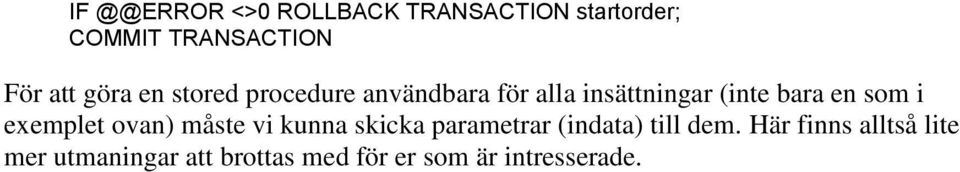 IF @@ERROR <>0 ROLLBACK TRANSACTION startorder;
COMMIT TRANSACTION

För att göra en stored procedure användbara för alla insättningar (inte bara en som i exemplet ovan) måste vi kunna skicka parametrar (indata) till dem. Här finns alltså lite mer utmaningar att brottas med för er som är intresserade.